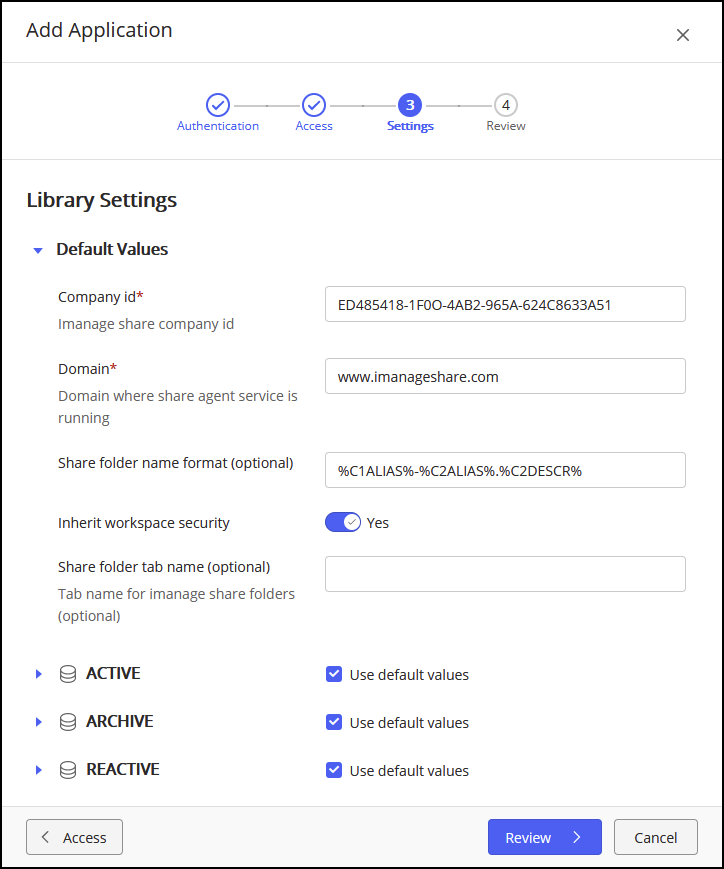 Add Application

×

Authentication
Access
3
Settings
4
Review

Library Settings

Default Values

Company id*
Imanage share company id
ED485418-1F0O-4AB2-965A-624C8633A51

Domain*
Domain where share agent service is running
www.imanageshare.com

Share folder name format (optional)
%C1ALIAS%-%C2ALIAS%.%C2DESCR%

Inherit workspace security
Yes

Share folder tab name (optional)
Tab name for imanage share folders (optional)

ACTIVE
Use default values

ARCHIVE
Use default values

REACTIVE
Use default values

Access
Review
Cancel